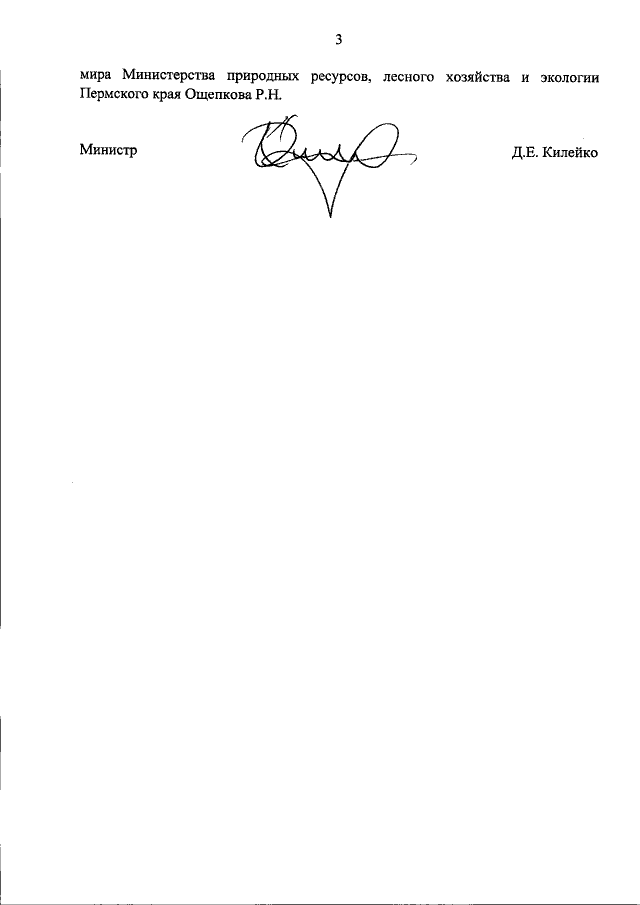 3

мира Министерства природных ресурсов, лесного хозяйства и экологии Пермского края Ощепкова Р.Н.

Министр

Д.Е. Килейко